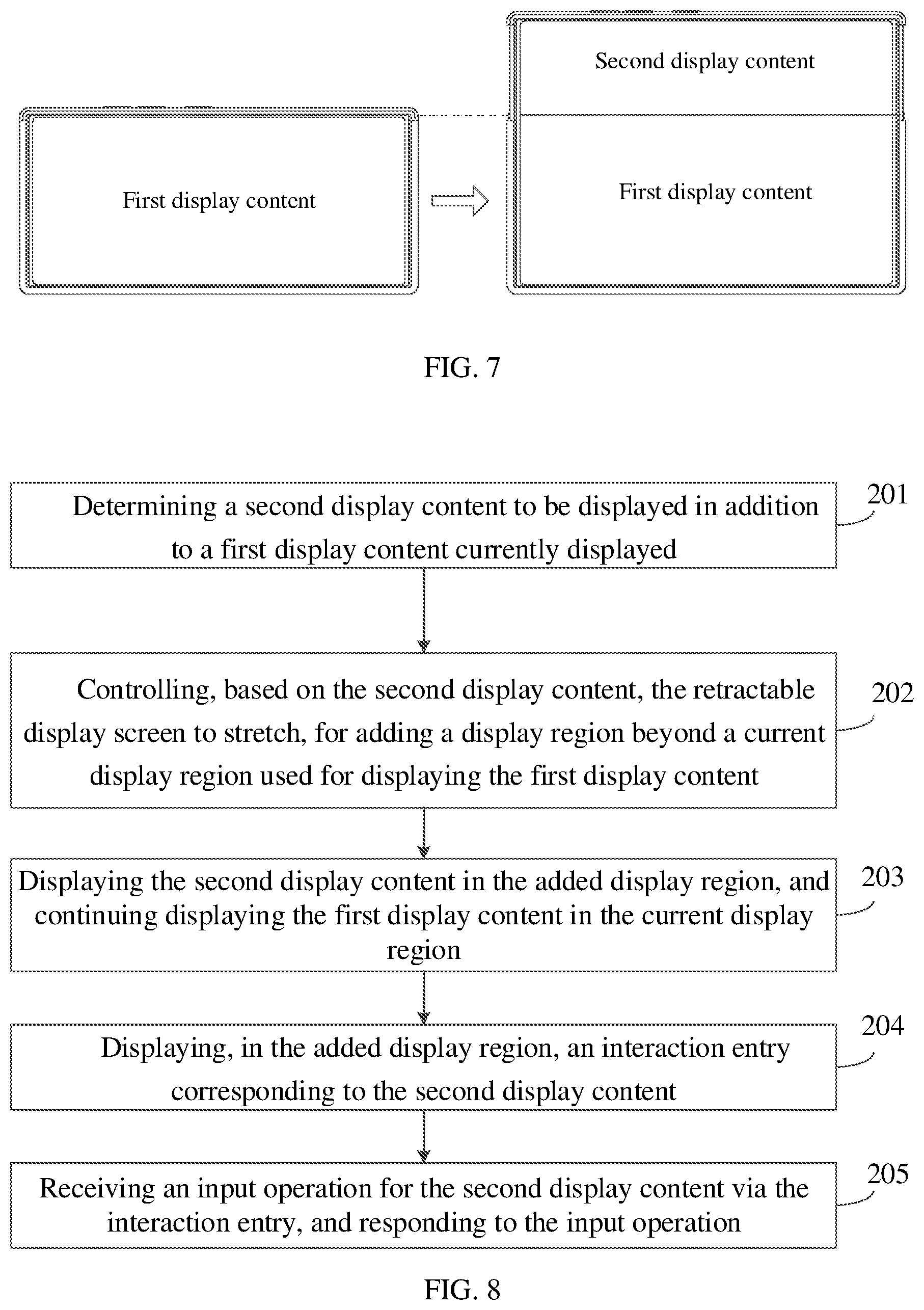 First display content

Second display content

First display content

FIG. 7

Determining a second display content to be displayed in addition to a first display content currently displayed

201

Controlling, based on the second display content, the retractable display screen to stretch, for adding a display region beyond a current display region used for displaying the first display content

202

Displaying the second display content in the added display region, and continuing displaying the first display content in the current display region

203

Displaying, in the added display region, an interaction entry corresponding to the second display content

204

Receiving an input operation for the second display content via the interaction entry, and responding to the input operation

205

FIG. 8